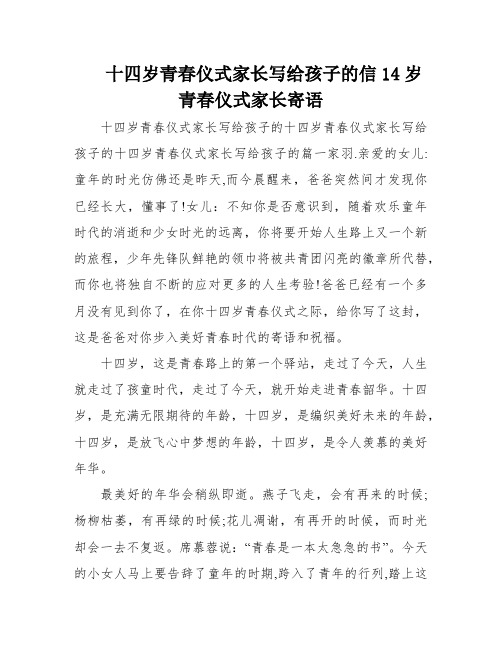 十四岁青春仪式家长写给孩子的信 14 岁青春仪式家长寄语

十四岁青春仪式家长写给孩子的十四岁青春仪式家长写给孩子的十四岁青春仪式家长写给孩子的篇一家羽.亲爱的女儿:童年的时光仿佛还是昨天,而今晨醒来，爸爸突然间才发现你已经长大，懂事了!女儿：不知你是否意识到，随着欢乐童年时代的消逝和少女时光的远离，你将要开始人生路上又一个新的旅程，少年先锋队鲜艳的领巾将被共青团闪亮的徽章所代替，而你也将独自不断的应对更多的人生考验!爸爸已经有一个多月没有见到你了，在你十四岁青春仪式之际，给你写了这封，这是爸爸对你步入美好青春时代的寄语和祝福。

十四岁，这是青春路上的第一个驿站，走过了今天，人生就走过了孩童时代，走过了今天，就开始走进青春韶华。十四岁，是充满无限期待的年龄，十四岁，是编织美好未来的年龄，十四岁，是放飞心中梦想的年龄，十四岁，是令人羡慕的美好年华。

最美好的年华会稍纵即逝。燕子飞走，会有再来的时候;杨柳枯萎，有再绿的时候;花儿凋谢，有再开的时候，而时光却会一去不复返。席慕蓉说:“青春是一本太急急的书”。今天的小女人马上要告辞了童年的时期,跨入了青年的行列,踏上这